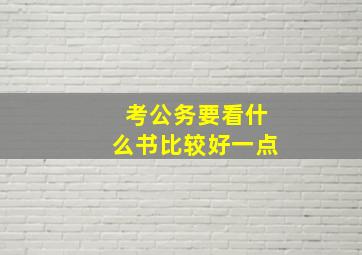 考公务要看什么书比较好一点